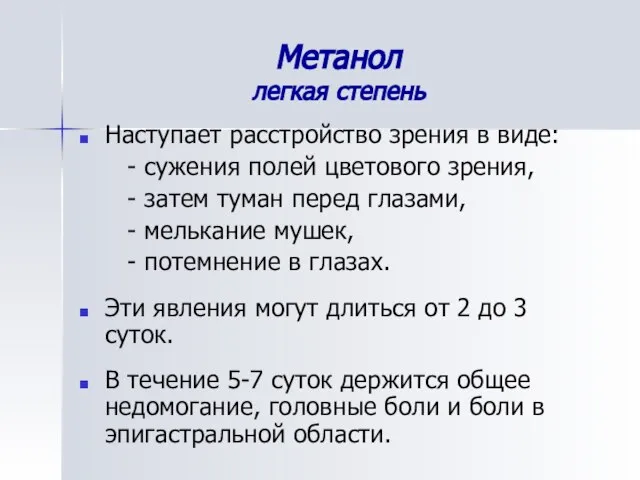 Метанол
легкая степень

Наступает расстройство зрения в виде:
- сужения полей цветового зрения,
- затем туман перед глазами,
- мелькание мушек,
- потемнение в глазах.

Эти явления могут длиться от 2 до 3 суток.

В течение 5-7 суток держится общее недомогание, головные боли и боли в эпигастральной области.